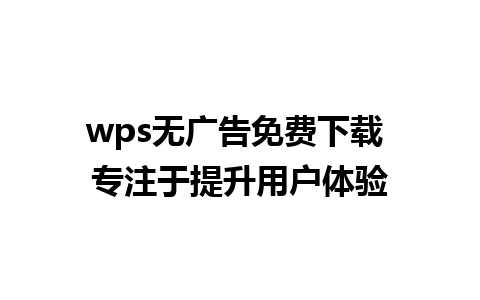 wps无广告免费下载
专注于提升用户体验